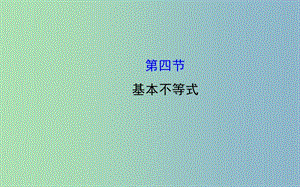 第四节

基本不等式